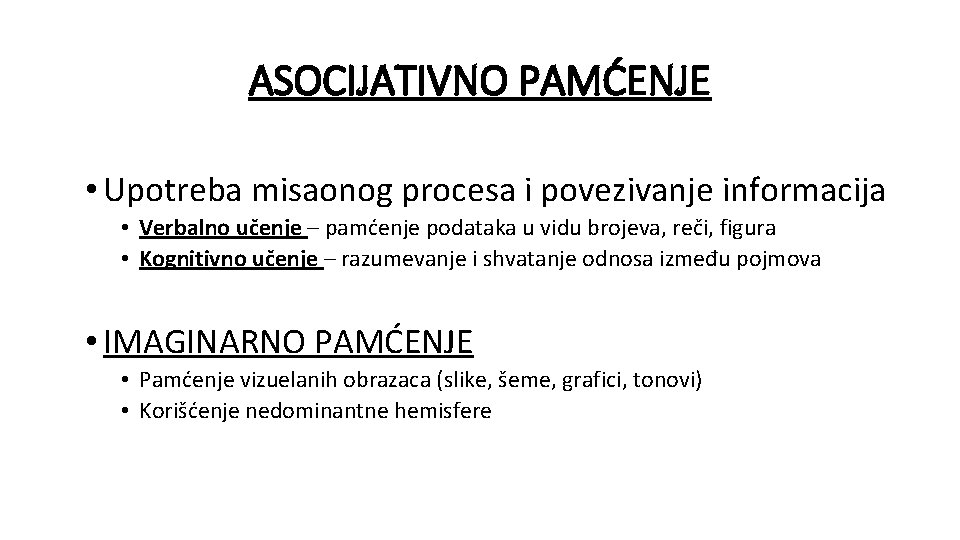 ASOCIJATIVNO PAMĆENJE

• Upotreba misaonog procesa i povezivanje informacija
• Verbalno učenje – pamćenje podataka u vidu brojeva, reči, figura
• Kognitivno učenje – razumevanje i shvatanje odnosa između pojmova

• IMAGINARNO PAMĆENJE
• Pamćenje vizuelanih obrazaca (slike, šeme, grafici, tonovi)
• Korišćenje nedominantne hemisfere